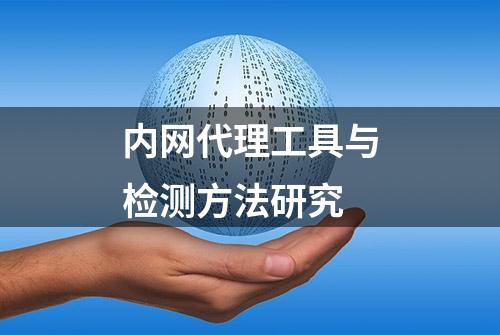 内网代理工具与
检测方法研究